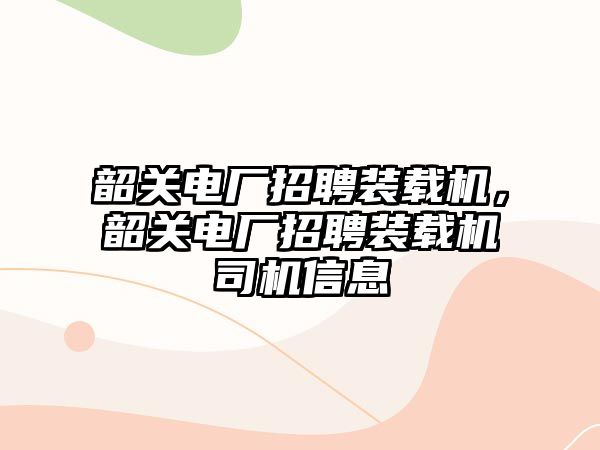 韶关电厂招聘装载机，韶关电厂招聘装载机司机信息